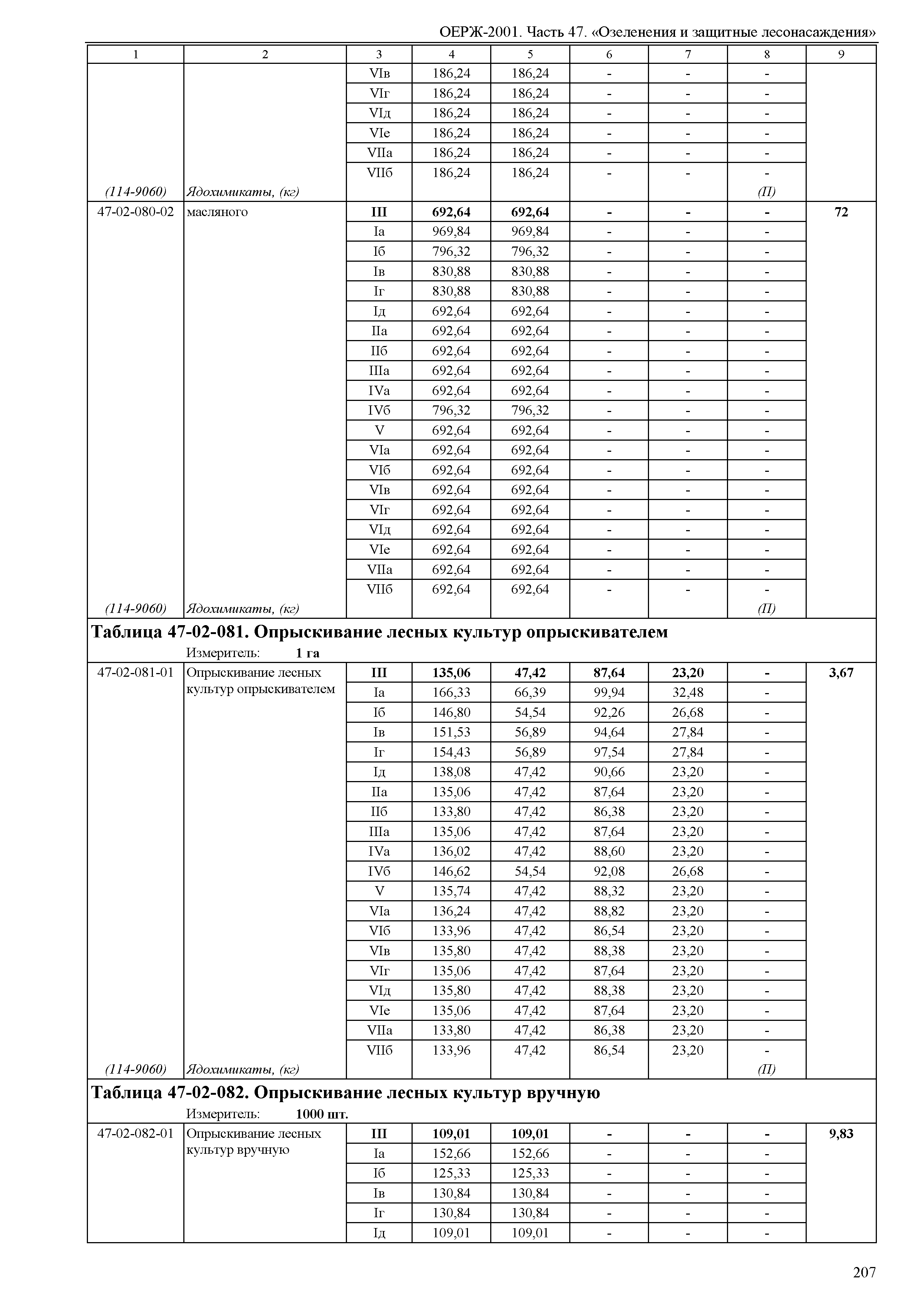 ОЕРЖ-2001. Часть 47. «Озеленения и защитные лесонасаждения»

| 1 | 2 | 3 | 4 | 5 | 6 | 7 | 8 | 9 |
|---|---|---|---|---|---|---|---|---|
| | | VIв | 186,24 | 186,24 | - | - | - | |
| | | VIг | 186,24 | 186,24 | - | - | - | |
| | | VIд | 186,24 | 186,24 | - | - | - | |
| | | VIе | 186,24 | 186,24 | - | - | - | |
| | | VIIа | 186,24 | 186,24 | - | - | - | |
| | | VIIб | 186,24 | 186,24 | - | - | - | |
| (114-9060) | Ядохимикаты, (кг) | | | | | | (П) | |
| 47-02-080-02 | масляного | III | 692,64 | 692,64 | - | - | - | 72 |
| | | Iа | 969,84 | 969,84 | - | - | - | |
| | | Iб | 796,32 | 796,32 | - | - | - | |
| | | Iв | 830,88 | 830,88 | - | - | - | |
| | | Iг | 830,88 | 830,88 | - | - | - | |
| | | Iд | 692,64 | 692,64 | - | - | - | |
| | | IIа | 692,64 | 692,64 | - | - | - | |
| | | IIб | 692,64 | 692,64 | - | - | - | |
| | | IIIа | 692,64 | 692,64 | - | - | - | |
| | | IVа | 692,64 | 692,64 | - | - | - | |
| | | IVб | 796,32 | 796,32 | - | - | - | |
| | | V | 692,64 | 692,64 | - | - | - | |
| | | VIа | 692,64 | 692,64 | - | - | - | |
| | | VIб | 692,64 | 692,64 | - | - | - | |
| | | VIв | 692,64 | 692,64 | - | - | - | |
| | | VIг | 692,64 | 692,64 | - | - | - | |
| | | VIд | 692,64 | 692,64 | - | - | - | |
| | | VIе | 692,64 | 692,64 | - | - | - | |
| | | VIIа | 692,64 | 692,64 | - | - | - | |
| | | VIIб | 692,64 | 692,64 | - | - | - | |
| (114-9060) | Ядохимикаты, (кг) | | | | | | (П) | |

Таблица 47-02-081. Опрыскивание лесных культур опрыскивателем
Измеритель: 1 га

| | | | | | | | | |
|---|---|---|---|---|---|---|---|---|
| 47-02-081-01 | Опрыскивание лесных культур опрыскивателем | III | 135,06 | 47,42 | 87,64 | 23,20 | - | 3,67 |
| | | Iа | 166,33 | 66,39 | 99,94 | 32,48 | - | |
| | | Iб | 146,80 | 54,54 | 92,26 | 26,68 | - | |
| | | Iв | 151,53 | 56,89 | 94,64 | 27,84 | - | |
| | | Iг | 154,43 | 56,89 | 97,54 | 27,84 | - | |
| | | Iд | 138,08 | 47,42 | 90,66 | 23,20 | - | |
| | | IIа | 135,06 | 47,42 | 87,64 | 23,20 | - | |
| | | IIб | 133,80 | 47,42 | 86,38 | 23,20 | - | |
| | | IIIа | 135,06 | 47,42 | 87,64 | 23,20 | - | |
| | | IVа | 136,02 | 47,42 | 88,60 | 23,20 | - | |
| | | IVб | 146,62 | 54,54 | 92,08 | 26,68 | - | |
| | | V | 135,74 | 47,42 | 88,32 | 23,20 | - | |
| | | VIа | 136,24 | 47,42 | 88,82 | 23,20 | - | |
| | | VIб | 133,96 | 47,42 | 86,54 | 23,20 | - | |
| | | VIв | 135,80 | 47,42 | 88,38 | 23,20 | - | |
| | | VIг | 135,06 | 47,42 | 87,64 | 23,20 | - | |
| | | VIд | 135,80 | 47,42 | 88,38 | 23,20 | - | |
| | | VIе | 135,06 | 47,42 | 87,64 | 23,20 | - | |
| | | VIIа | 133,80 | 47,42 | 86,38 | 23,20 | - | |
| | | VIIб | 133,96 | 47,42 | 86,54 | 23,20 | - | |
| (114-9060) | Ядохимикаты, (кг) | | | | | | (П) | |

Таблица 47-02-082. Опрыскивание лесных культур вручную
Измеритель: 1000 шт.

| | | | | | | | | |
|---|---|---|---|---|---|---|---|---|
| 47-02-082-01 | Опрыскивание лесных культур вручную | III | 109,01 | 109,01 | - | - | - | 9,83 |
| | | Iа | 152,66 | 152,66 | - | - | - | |
| | | Iб | 125,33 | 125,33 | - | - | - | |
| | | Iв | 130,84 | 130,84 | - | - | - | |
| | | Iг | 130,84 | 130,84 | - | - | - | |
| | | Iд | 109,01 | 109,01 | - | - | - | |

207